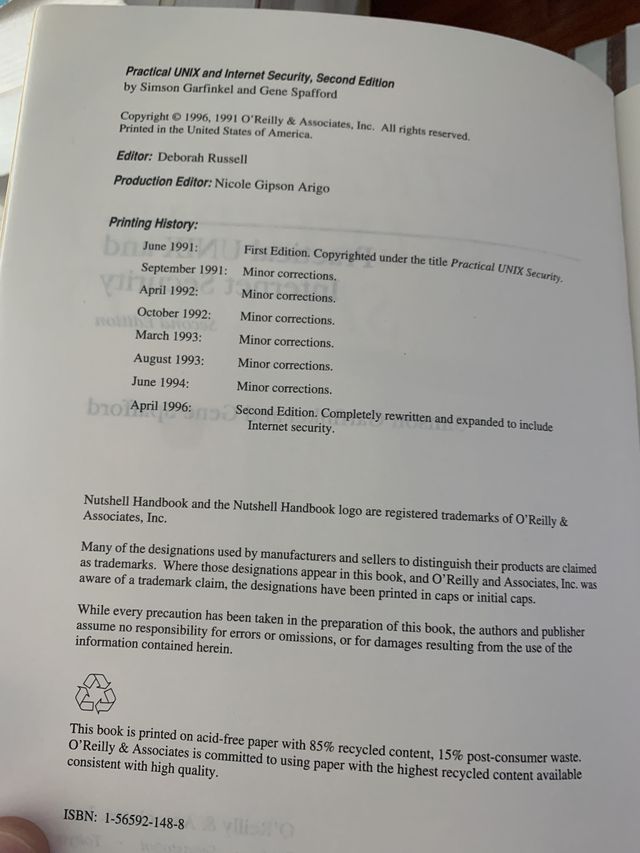 Practical UNIX and Internet Security, Second Edition
by Simson Garfinkel and Gene Spafford

Copyright © 1996, 1991 O'Reilly & Associates, Inc. All rights reserved.
Printed in the United States of America.

Editor: Deborah Russell

Production Editor: Nicole Gipson Arigo

Printing History:
June 1991: First Edition. Copyrighted under the title Practical UNIX Security.
September 1991: Minor corrections.
April 1992: Minor corrections.
October 1992: Minor corrections.
March 1993: Minor corrections.
August 1993: Minor corrections.
June 1994: Minor corrections.
April 1996: Second Edition. Completely rewritten and expanded to include Internet security.

Nutshell Handbook and the Nutshell Handbook logo are registered trademarks of O'Reilly & Associates, Inc.

Many of the designations used by manufacturers and sellers to distinguish their products are claimed as trademarks. Where those designations appear in this book, and O'Reilly and Associates, Inc. was aware of a trademark claim, the designations have been printed in caps or initial caps.

While every precaution has been taken in the preparation of this book, the authors and publisher assume no responsibility for errors or omissions, or for damages resulting from the use of the information contained herein.

This book is printed on acid-free paper with 85% recycled content, 15% post-consumer waste. O'Reilly & Associates is committed to using paper with the highest recycled content available consistent with high quality.

ISBN: 1-56592-148-8